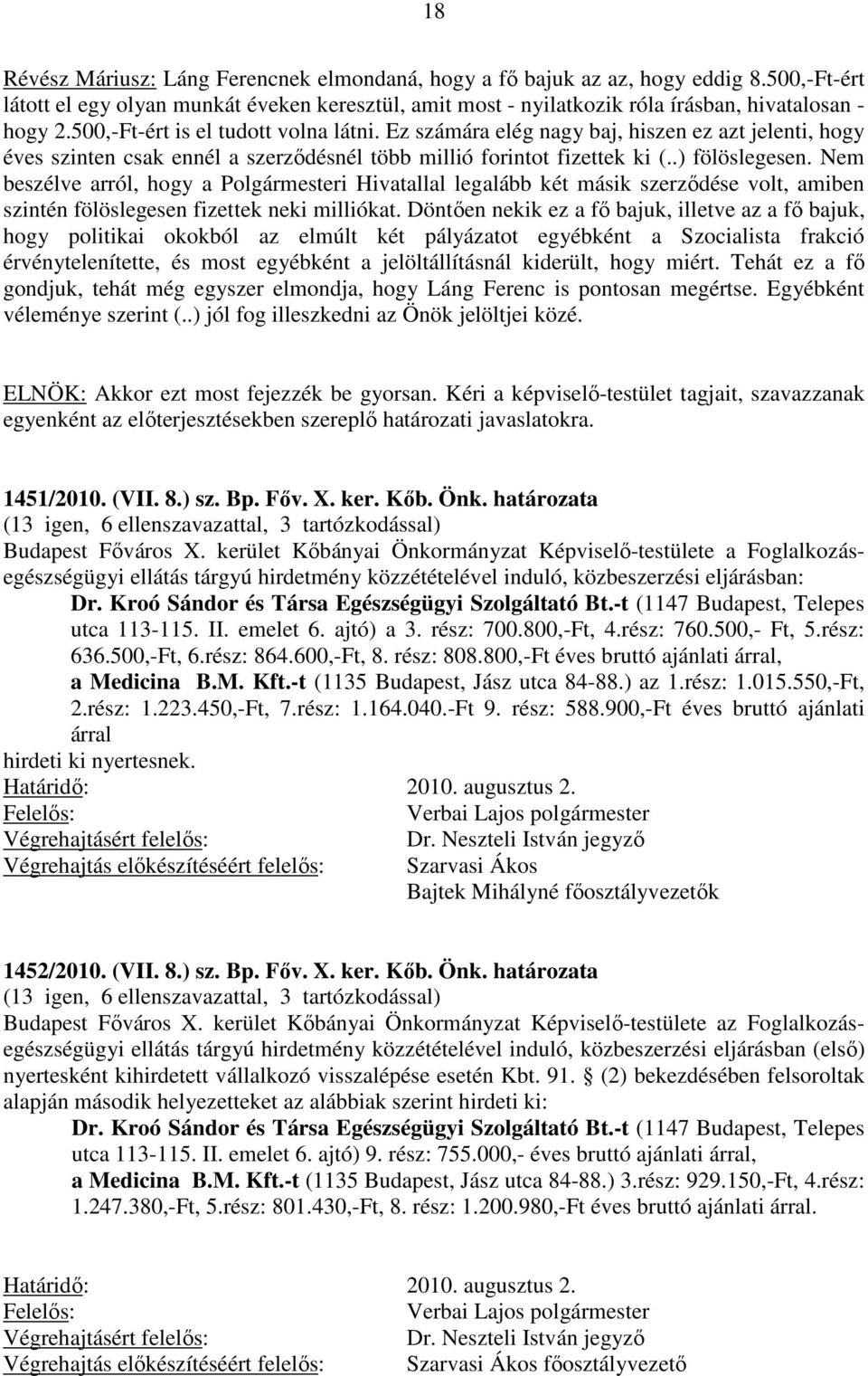 18

Révész Máriusz: Láng Ferencnek elmondaná, hogy a fő bajuk az az, hogy eddig 8.500,-Ft-ért látott el egy olyan munkát éveken keresztül, amit most - nyilatkozik róla írásban, hivatalosan - hogy 2.500,-Ft-ért is el tudott volna látni. Ez számára elég nagy baj, hiszen ez azt jelenti, hogy éves szinten csak ennél a szerződésnél több millió forintot fizettek ki (..) fölöslegesen. Nem beszélve arról, hogy a Polgármesteri Hivatallal legalább két másik szerződése volt, amiben szintén fölöslegesen fizettek neki milliókat. Döntően nekik ez a fő bajuk, illetve az a fő bajuk, hogy politikai okokból az elmúlt két pályázatot egyébként a Szocialista frakció érvénytelenítette, és most egyébként a jelöltállításnál kiderült, hogy miért. Tehát ez a fő gondjuk, tehát még egyszer elmondja, hogy Láng Ferenc is pontosan megértse. Egyébként véleménye szerint (..) jól fog illeszkedni az Önök jelöltjei közé.

ELNÖK: Akkor ezt most fejezzék be gyorsan. Kéri a képviselő-testület tagjait, szavazzanak egyenként az előterjesztésekben szereplő határozati javaslatokra.

1451/2010. (VII. 8.) sz. Bp. Főv. X. ker. Kőb. Önk. határozata
(13 igen, 6 ellenszavazattal, 3 tartózkodással)
Budapest Főváros X. kerület Kőbányai Önkormányzat Képviselő-testülete a Foglalkozás-egészségügyi ellátás tárgyú hirdetmény közzétételével induló, közbeszerzési eljárásban:
Dr. Kroó Sándor és Társa Egészségügyi Szolgáltató Bt.-t (1147 Budapest, Telepes utca 113-115. II. emelet 6. ajtó) a 3. rész: 700.800,-Ft, 4.rész: 760.500,- Ft, 5.rész: 636.500,-Ft, 6.rész: 864.600,-Ft, 8. rész: 808.800,-Ft éves bruttó ajánlati árral,
a Medicina B.M. Kft.-t (1135 Budapest, Jász utca 84-88.) az 1.rész: 1.015.550,-Ft, 2.rész: 1.223.450,-Ft, 7.rész: 1.164.040.-Ft 9. rész: 588.900,-Ft éves bruttó ajánlati árral
hirdeti ki nyertesnek.
Határidő: 2010. augusztus 2.
Felelős: Verbai Lajos polgármester
Végrehajtásért felelős: Dr. Neszteli István jegyző
Végrehajtás előkészítéséért felelős: Szarvasi Ákos
Bajtek Mihályné főosztályvezetők

1452/2010. (VII. 8.) sz. Bp. Főv. X. ker. Kőb. Önk. határozata
(13 igen, 6 ellenszavazattal, 3 tartózkodással)
Budapest Főváros X. kerület Kőbányai Önkormányzat Képviselő-testülete az Foglalkozás-egészségügyi ellátás tárgyú hirdetmény közzétételével induló, közbeszerzési eljárásban (első) nyertesként kihirdetett vállalkozó visszalépése esetén Kbt. 91. § (2) bekezdésében felsoroltak alapján második helyezetteket az alábbiak szerint hirdeti ki:
Dr. Kroó Sándor és Társa Egészségügyi Szolgáltató Bt.-t (1147 Budapest, Telepes utca 113-115. II. emelet 6. ajtó) 9. rész: 755.000,- éves bruttó ajánlati árral,
a Medicina B.M. Kft.-t (1135 Budapest, Jász utca 84-88.) 3.rész: 929.150,-Ft, 4.rész: 1.247.380,-Ft, 5.rész: 801.430,-Ft, 8. rész: 1.200.980,-Ft éves bruttó ajánlati árral.

Határidő: 2010. augusztus 2.
Felelős: Verbai Lajos polgármester
Végrehajtásért felelős: Dr. Neszteli István jegyző
Végrehajtás előkészítéséért felelős: Szarvasi Ákos főosztályvezető